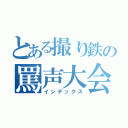 とある撮り鉄の
罵声大会
インデックス